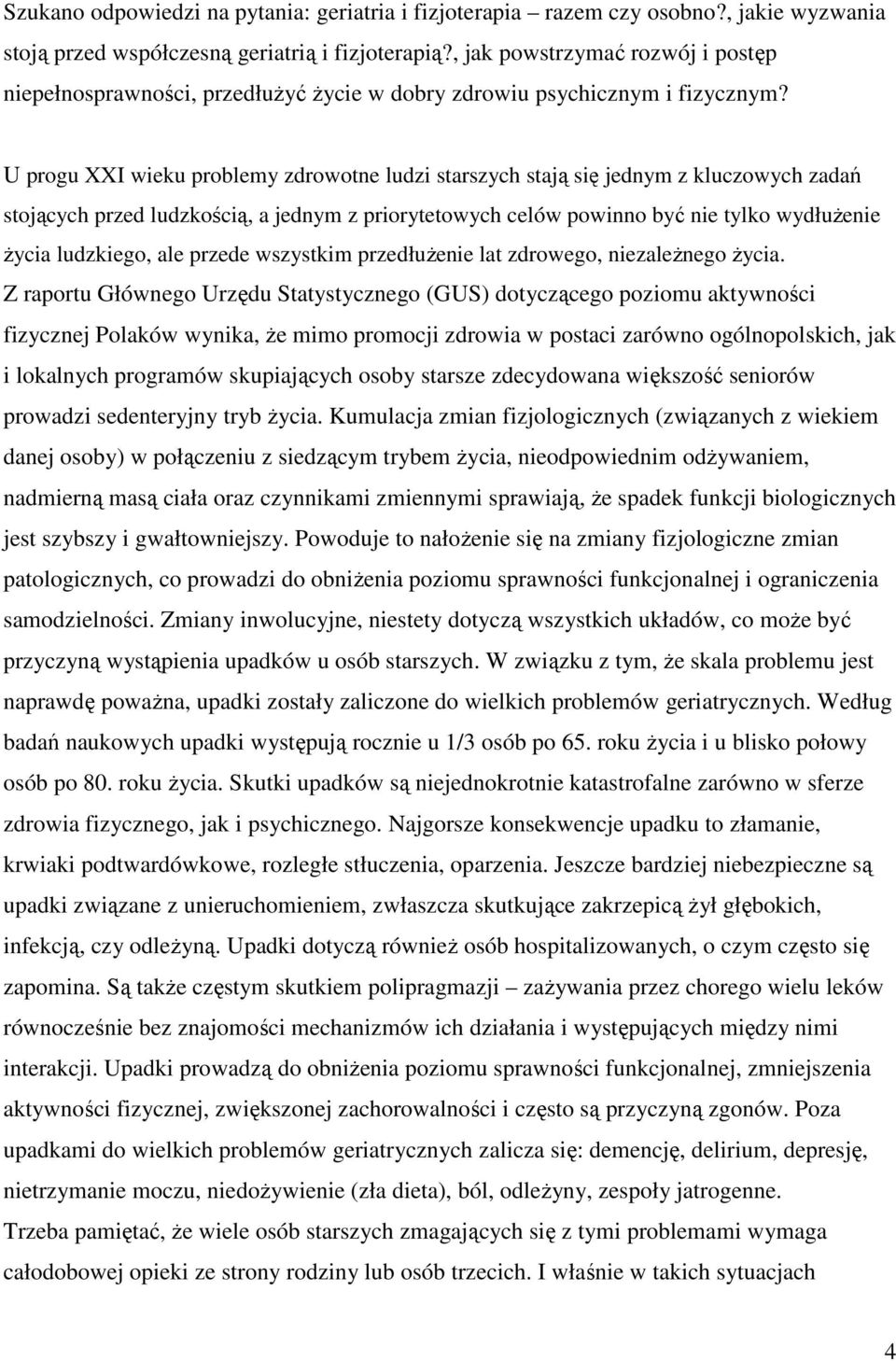 Szukano odpowiedzi na pytania: geriatria i fizjoterapia – razem czy osobno?, jakie wyzwania stoją przed współczesną geriatrią i fizjoterapią?, jak powstrzymać rozwój i postęp niepełnosprawności, przedłużyć życie w dobry zdrowiu psychicznym i fizycznym?

U progu XXI wieku problemy zdrowotne ludzi starszych stają się jednym z kluczowych zadań stojących przed ludzkością, a jednym z priorytetowych celów powinno być nie tylko wydłużenie życia ludzkiego, ale przede wszystkim przedłużenie lat zdrowego, niezależnego życia.

Z raportu Głównego Urzędu Statystycznego (GUS) dotyczącego poziomu aktywności fizycznej Polaków wynika, że mimo promocji zdrowia w postaci zarówno ogólnopolskich, jak i lokalnych programów skupiających osoby starsze zdecydowana większość seniorów prowadzi sedenteryjny tryb życia. Kumulacja zmian fizjologicznych (związanych z wiekiem danej osoby) w połączeniu z siedzącym trybem życia, nieodpowiednim odżywaniem, nadmierną masą ciała oraz czynnikami zmiennymi sprawiają, że spadek funkcji biologicznych jest szybszy i gwałtowniejszy. Powoduje to nałożenie się na zmiany fizjologiczne zmian patologicznych, co prowadzi do obniżenia poziomu sprawności funkcjonalnej i ograniczenia samodzielności. Zmiany inwolucyjne, niestety dotyczą wszystkich układów, co może być przyczyną wystąpienia upadków u osób starszych. W związku z tym, że skala problemu jest naprawdę poważna, upadki zostały zaliczone do wielkich problemów geriatrycznych. Według badań naukowych upadki występują rocznie u 1/3 osób po 65. roku życia i u blisko połowy osób po 80. roku życia. Skutki upadków są niejednokrotnie katastrofalne zarówno w sferze zdrowia fizycznego, jak i psychicznego. Najgorsze konsekwencje upadku to złamanie, krwiaki podtwardówkowe, rozległe stłuczenia, oparzenia. Jeszcze bardziej niebezpieczne są upadki związane z unieruchomieniem, zwłaszcza skutkujące zakrzepicą żył głębokich, infekcją, czy odleżyną. Upadki dotyczą również osób hospitalizowanych, o czym często się zapomina. Są także częstym skutkiem polipragmazji – zażywania przez chorego wielu leków równocześnie bez znajomości mechanizmów ich działania i występujących między nimi interakcji. Upadki prowadzą do obniżenia poziomu sprawności funkcjonalnej, zmniejszenia aktywności fizycznej, zwiększonej zachorowalności i często są przyczyną zgonów. Poza upadkami do wielkich problemów geriatrycznych zalicza się: demencję, delirium, depresję, nietrzymanie moczu, niedożywienie (zła dieta), ból, odleżyny, zespoły jatrogenne.

Trzeba pamiętać, że wiele osób starszych zmagających się z tymi problemami wymaga całodobowej opieki ze strony rodziny lub osób trzecich. I właśnie w takich sytuacjach

4